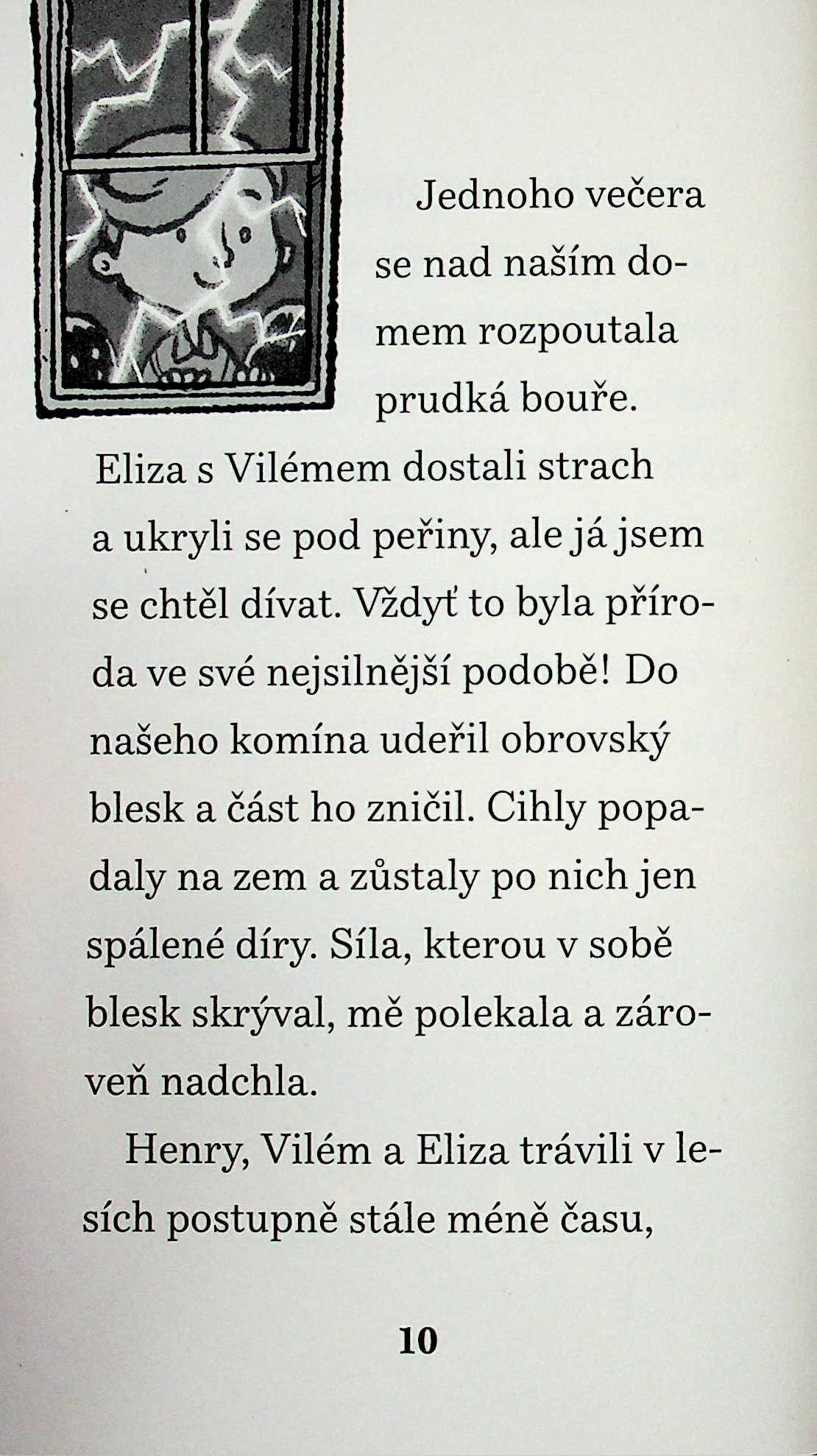 Jednoho večera se nad naším domem rozpoutala prudká bouře. Eliza s Vilémem dostali strach a ukryli se pod peřiny, ale já jsem se chtěl dívat. Vždyť to byla příroda ve své nejsilnější podobě! Do našeho komína udeřil obrovský blesk a část ho zničil. Cihly popadaly na zem a zůstaly po nich jen spálené díry. Síla, kterou v sobě blesk skrýval, mě polekala a zároveň nadchla.

Henry, Vilém a Eliza trávili v lesích postupně stále méně času,

10